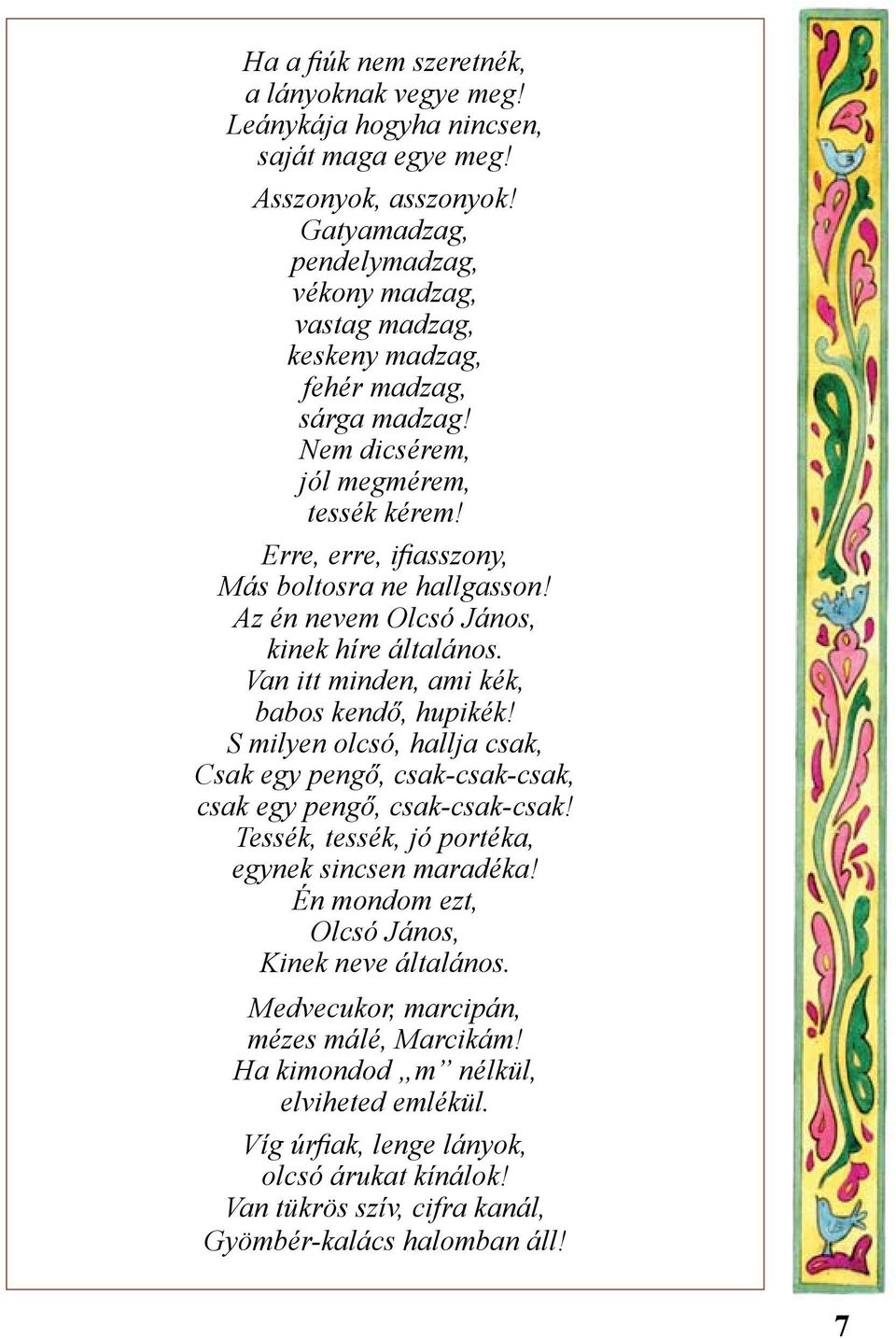 Ha a fiúk nem szeretnék,
a lányoknak vegye meg!
Leánykája hogyha nincsen,
saját maga egye meg!

Asszonyok, asszonyok!
Gatyamadzag,
pendelymadzag,
vékony madzag,
vastag madzag,
keskeny madzag,
fehér madzag,
sárga madzag!
Nem dicsérem,
jól megmérem,
tessék kérem!

Erre, erre, ifiasszony,
Más boltosra ne hallgasson!
Az én nevem Olcsó János,
kinek híre általános.
Van itt minden, ami kék,
babos kendő, hupikék!
S milyen olcsó, hallja csak,
Csak egy pengő, csak-csak-csak,
csak egy pengő, csak-csak-csak!
Tessék, tessék, jó portéka,
egynek sincsen maradéka!
Én mondom ezt,
Olcsó János,
Kinek neve általános.

Medvecukor, marcipán,
mézes málé, Marcikám!
Ha kimondod „m” nélkül,
elviheted emlékül.

Víg úrfiak, lenge lányok,
olcsó árukat kínálok!
Van tükrös szív, cifra kanál,
Gyömbér-kalács halomban áll!

7